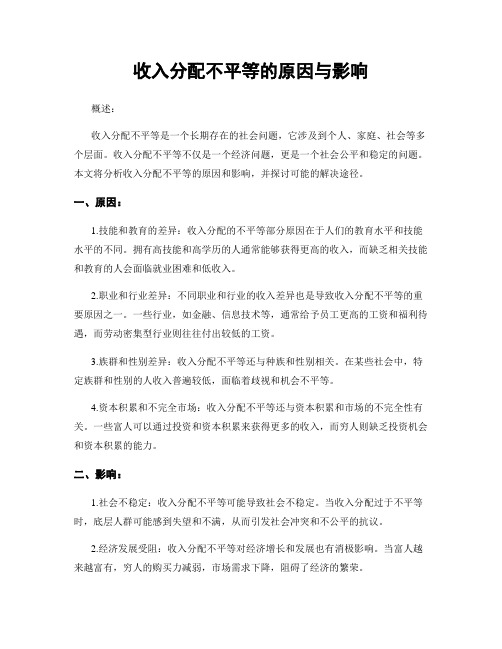 收入分配不平等的原因与影响

概述：

收入分配不平等是一个长期存在的社会问题，它涉及到个人、家庭、社会等多个层面。收入分配不平等不仅是一个经济问题，更是一个社会公平和稳定的问题。本文将分析收入分配不平等的原因和影响，并探讨可能的解决途径。

一、原因：

1.技能和教育的差异：收入分配的不平等部分原因在于人们的教育水平和技能水平的不同。拥有高技能和高学历的人通常能够获得更高的收入，而缺乏相关技能和教育的人会面临就业困难和低收入。

2.职业和行业差异：不同职业和行业的收入差异也是导致收入分配不平等的重要原因之一。一些行业，如金融、信息技术等，通常给予员工更高的工资和福利待遇，而劳动密集型行业则往往付出较低的工资。

3.族群和性别差异：收入分配不平等还与种族和性别相关。在某些社会中，特定族群和性别的人收入普遍较低，面临着歧视和机会不平等。

4.资本积累和不完全市场：收入分配不平等还与资本积累和市场的不完全性有关。一些富人可以通过投资和资本积累来获得更多的收入，而穷人则缺乏投资机会和资本积累的能力。

二、影响：

1.社会不稳定：收入分配不平等可能导致社会不稳定。当收入分配过于不平等时，底层人群可能感到失望和不满，从而引发社会冲突和不公平的抗议。

2.经济发展受阻：收入分配不平等对经济增长和发展也有消极影响。当富人越来越富有，穷人的购买力减弱，市场需求下降，阻碍了经济的繁荣。